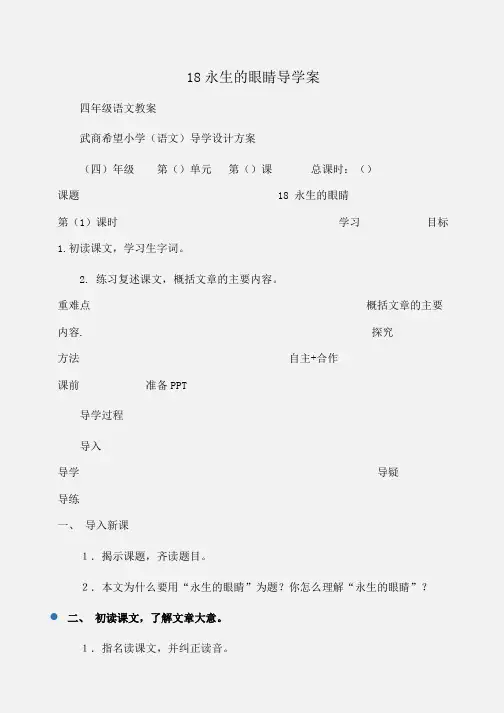 18 永生的眼睛导学案

四年级语文教案

武商希望小学（语文）导学设计方案

（四）年级　第（）单元　第（）课　总课时：（）

课题　18 永生的眼睛

第（1）课时　学习　目标

1.初读课文，学习生字词。

2. 练习复述课文，概括文章的主要内容。

重难点　概括文章的主要内容.　探究

方法　自主+合作

课前　准备 PPT

导学过程

导入

导学　导疑

导练

一、 导入新课

1．揭示课题，齐读题目。

2．本文为什么要用“永生的眼睛”为题？你怎么理解“永生的眼睛”？

二、 初读课文，了解文章大意。

1．指名读课文，并纠正读音。